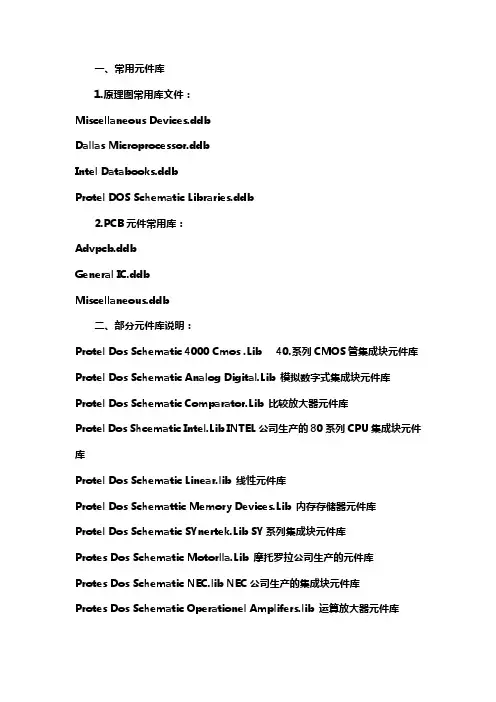 一、常用元件库

1.原理图常用库文件：

Miscellaneous Devices.ddb

Dallas Microprocessor.ddb

Intel Databooks.ddb

Protel DOS Schematic Libraries.ddb

2.PCB 元件常用库：

Advpcb.ddb

General IC.ddb

Miscellaneous.ddb

二、部分元件库说明：

Protel Dos Schematic 4000 Cmos .Lib 40.系列 CMOS 管集成块元件库

Protel Dos Schematic Analog Digital.Lib 模拟数字式集成块元件库

Protel Dos Schematic Comparator.Lib 比较放大器元件库

Protel Dos Shcematic Intel.Lib INTEL 公司生产的 80 系列 CPU 集成块元件库

Protel Dos Schematic Linear.lib 线性元件库

Protel Dos Schemattic Memory Devices.Lib 内存存储器元件库

Protel Dos Schematic SYnertek.Lib SY 系列集成块元件库

Protes Dos Schematic Motorlla.Lib 摩托罗拉公司生产的元件库

Protes Dos Schematic NEC.lib NEC 公司生产的集成块元件库

Protes Dos Schematic Operationel Amplifers.lib 运算放大器元件库